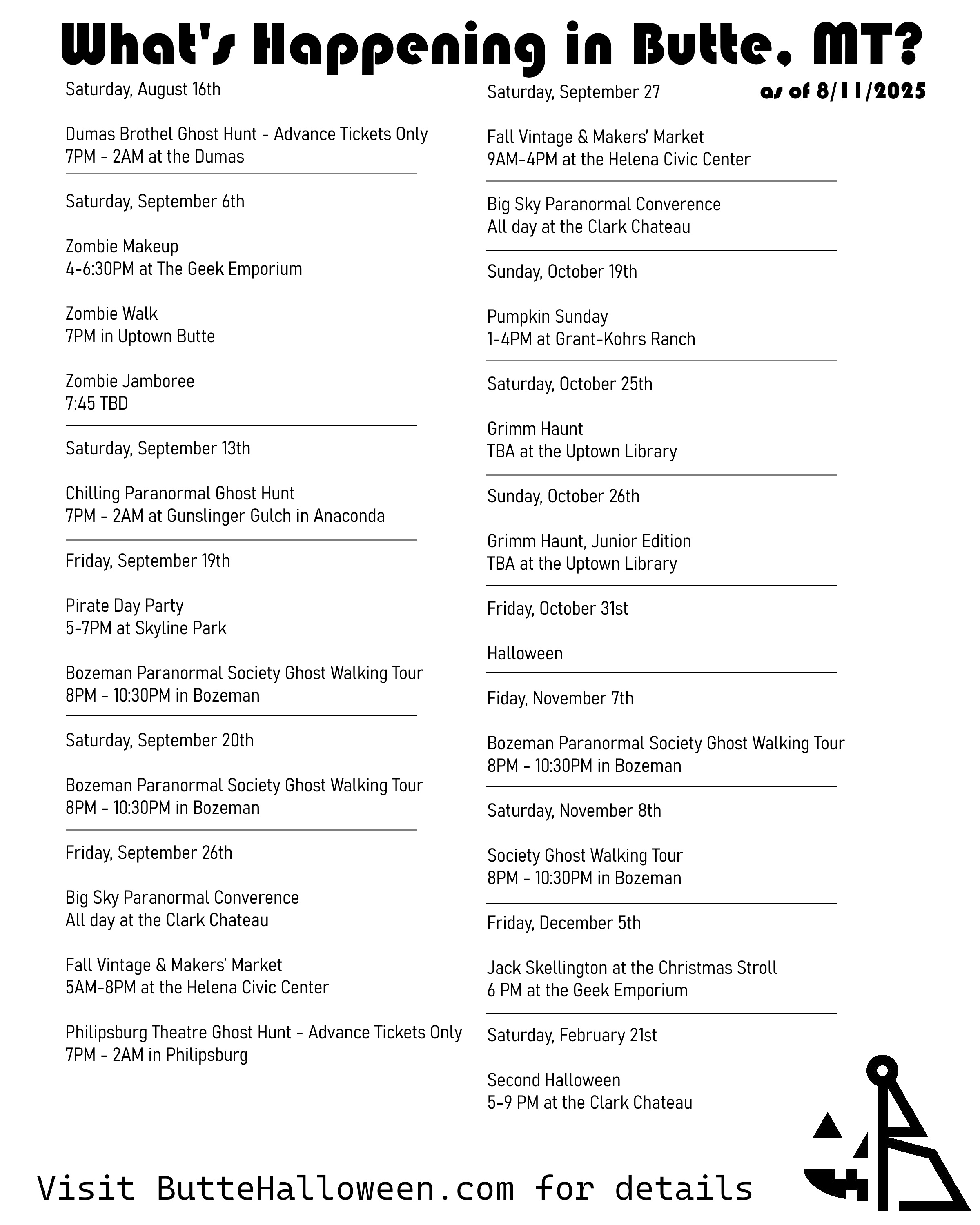 What's Happening in Butte, MT?

as of 8/11/2025

Saturday, August 16th

Dumas Brothel Ghost Hunt - Advance Tickets Only
7PM - 2AM at the Dumas

Saturday, September 6th

Zombie Makeup
4-6:30PM at The Geek Emporium

Zombie Walk
7PM in Uptown Butte

Zombie Jamboree
7:45 TBD

Saturday, September 13th

Chilling Paranormal Ghost Hunt
7PM - 2AM at Gunslinger Gulch in Anaconda

Friday, September 19th

Pirate Day Party
5-7PM at Skyline Park

Bozeman Paranormal Society Ghost Walking Tour
8PM - 10:30PM in Bozeman

Saturday, September 20th

Bozeman Paranormal Society Ghost Walking Tour
8PM - 10:30PM in Bozeman

Friday, September 26th

Big Sky Paranormal Converence
All day at the Clark Chateau

Fall Vintage & Makers' Market
5AM-8PM at the Helena Civic Center

Philipsburg Theatre Ghost Hunt - Advance Tickets Only
7PM - 2AM in Philipsburg

Saturday, September 27

Fall Vintage & Makers' Market
9AM-4PM at the Helena Civic Center

Big Sky Paranormal Converence
All day at the Clark Chateau

Sunday, October 19th

Pumpkin Sunday
1-4PM at Grant-Kohrs Ranch

Saturday, October 25th

Grimm Haunt
TBA at the Uptown Library

Sunday, October 26th

Grimm Haunt, Junior Edition
TBA at the Uptown Library

Friday, October 31st

Halloween

Fiday, November 7th

Bozeman Paranormal Society Ghost Walking Tour
8PM - 10:30PM in Bozeman

Saturday, November 8th

Society Ghost Walking Tour
8PM - 10:30PM in Bozeman

Friday, December 5th

Jack Skellington at the Christmas Stroll
6 PM at the Geek Emporium

Saturday, February 21st

Second Halloween
5-9 PM at the Clark Chateau

Visit ButteHalloween.com for details